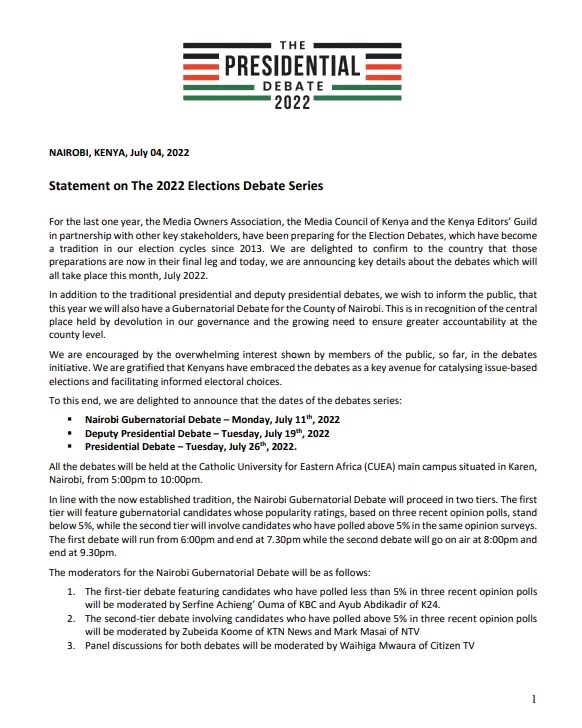 THE
PRESIDENTIAL
DEBATE
2022

NAIROBI, KENYA, July 04, 2022

Statement on The 2022 Elections Debate Series

For the last one year, the Media Owners Association, the Media Council of Kenya and the Kenya Editors' Guild in partnership with other key stakeholders, have been preparing for the Election Debates, which have become a tradition in our election cycles since 2013. We are delighted to confirm to the country that those preparations are now in their final leg and today, we are announcing key details about the debates which will all take place this month, July 2022.

In addition to the traditional presidential and deputy presidential debates, we wish to inform the public, that this year we will also have a Gubernatorial Debate for the County of Nairobi. This is in recognition of the central place held by devolution in our governance and the growing need to ensure greater accountability at the county level.

We are encouraged by the overwhelming interest shown by members of the public, so far, in the debates initiative. We are gratified that Kenyans have embraced the debates as a key avenue for catalysing issue-based elections and facilitating informed electoral choices.

To this end, we are delighted to announce that the dates of the debates series:

• Nairobi Gubernatorial Debate – Monday, July 11th, 2022
• Deputy Presidential Debate – Tuesday, July 19th, 2022
• Presidential Debate – Tuesday, July 26th, 2022.

All the debates will be held at the Catholic University for Eastern Africa (CUEA) main campus situated in Karen, Nairobi, from 5:00pm to 10:00pm.

In line with the now established tradition, the Nairobi Gubernatorial Debate will proceed in two tiers. The first tier will feature gubernatorial candidates whose popularity ratings, based on three recent opinion polls, stand below 5%, while the second tier will involve candidates who have polled above 5% in the same opinion surveys. The first debate will run from 6:00pm and end at 7.30pm while the second debate will go on air at 8:00pm and end at 9.30pm.

The moderators for the Nairobi Gubernatorial Debate will be as follows:

1. The first-tier debate featuring candidates who have polled less than 5% in three recent opinion polls will be moderated by Serfine Achieng' Ouma of KBC and Ayub Abdikadir of K24.
2. The second-tier debate involving candidates who have polled above 5% in three recent opinion polls will be moderated by Zubeida Koome of KTN News and Mark Masai of NTV
3. Panel discussions for both debates will be moderated by Waihiga Mwaura of Citizen TV

1